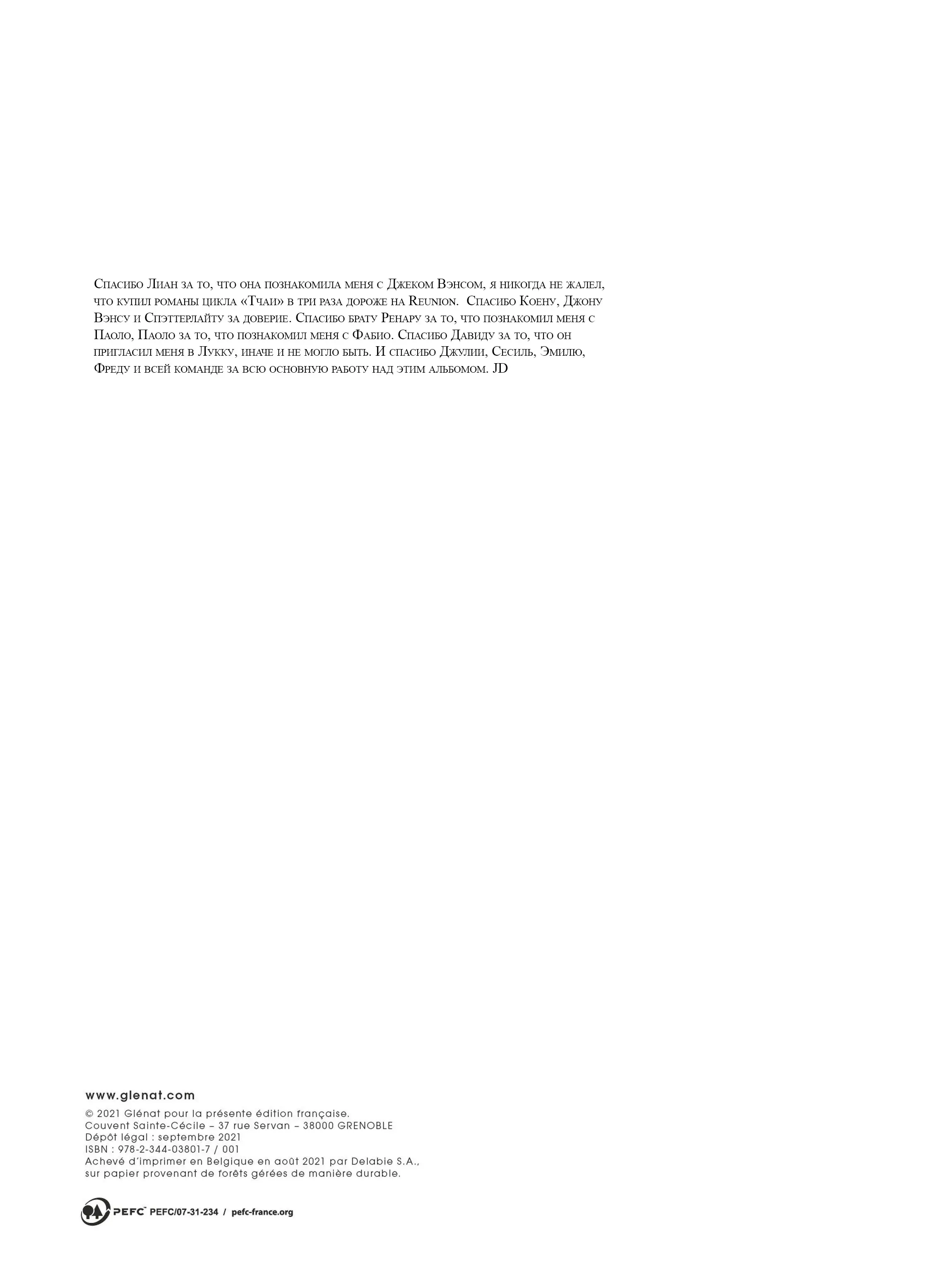 Спасибо Лиан за то, что она познакомила меня с Джеком Вэнсом, я никогда не жалел, что купил романы цикла «Тчаи» в три раза дороже на Reunion. Спасибо Коену, Джону Вэнсу и Спэттерлайту за доверие. Спасибо брату Ренару за то, что познакомил меня с Паоло, Паоло за то, что познакомил меня с Фабио. Спасибо Давиду за то, что он пригласил меня в Лукку, иначе и не могло быть. И спасибо Джулии, Сесиль, Эмилю, Фреду и всей команде за всю основную работу над этим альбомом. JD

www.glenat.com

© 2021 Glénat pour la présente édition française.
Couvent Sainte-Cécile – 37 rue Servan – 38000 GRENOBLE
Dépôt légal : septembre 2021
ISBN : 978-2-344-03801-7 / 001
Achevé d'imprimer en Belgique en août 2021 par Delabie S.A., sur papier provenant de forêts gérées de manière durable.

PEFC™ PEFC/07-31-234 / pefc-france.org